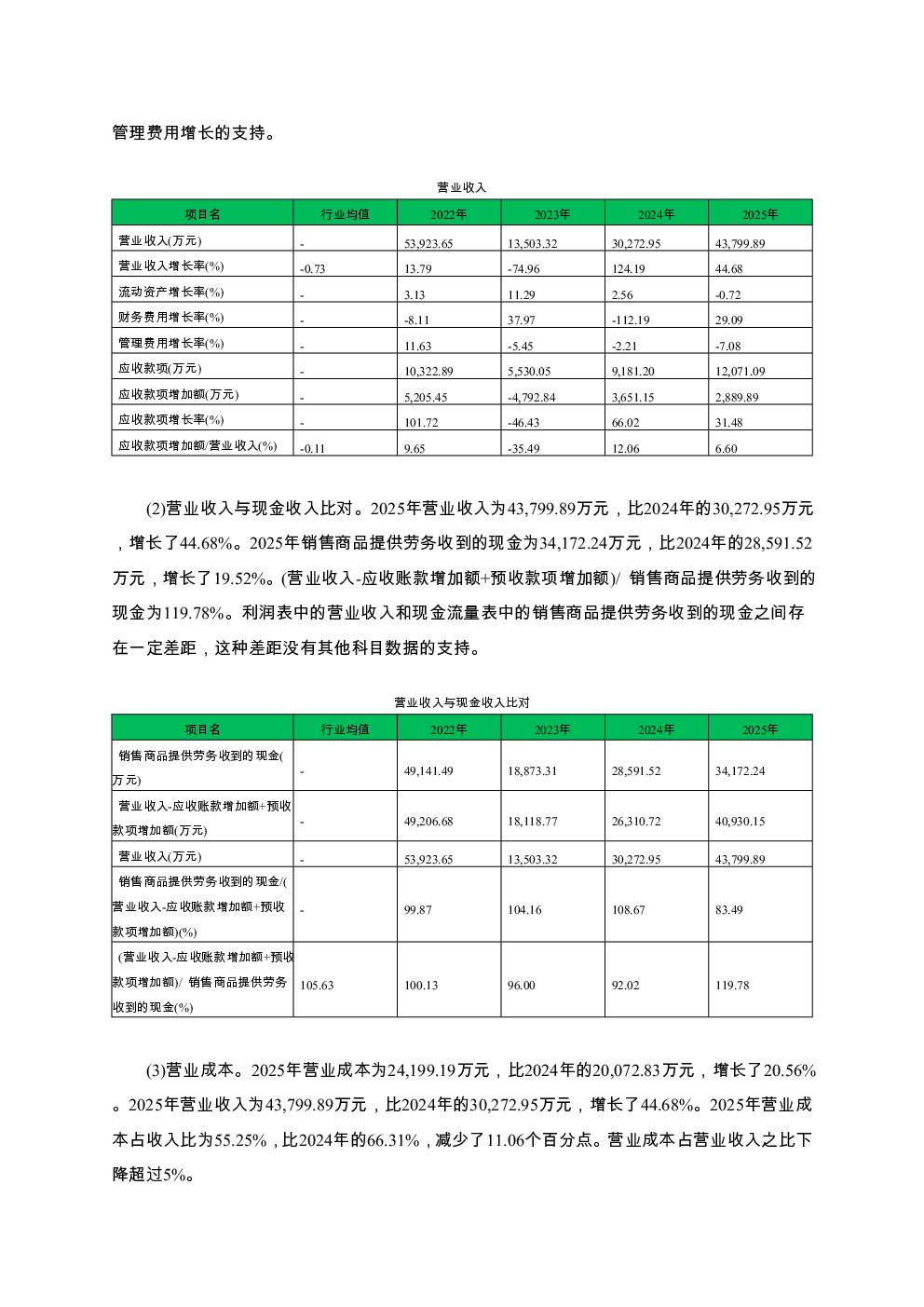 管理费用增长的支持。

营业收入

| 项目名 | 行业均值 | 2022年 | 2023年 | 2024年 | 2025年 |
|---|---|---|---|---|---|
| 营业收入(万元) | - | 53,923.65 | 13,503.32 | 30,272.95 | 43,799.89 |
| 营业收入增长率(%) | -0.73 | 13.79 | -74.96 | 124.19 | 44.68 |
| 流动资产增长率(%) | - | 3.13 | 11.29 | 2.56 | -0.72 |
| 财务费用增长率(%) | - | -8.11 | 37.97 | -112.19 | 29.09 |
| 管理费用增长率(%) | - | 11.63 | -5.45 | -2.21 | -7.08 |
| 应收款项(万元) | - | 10,322.89 | 5,530.05 | 9,181.20 | 12,071.09 |
| 应收款项增加额(万元) | - | 5,205.45 | -4,792.84 | 3,651.15 | 2,889.89 |
| 应收款项增长率(%) | - | 101.72 | -46.43 | 66.02 | 31.48 |
| 应收款项增加额/营业收入(%) | -0.11 | 9.65 | -35.49 | 12.06 | 6.60 |

(2)营业收入与现金收入比对。2025年营业收入为43,799.89万元，比2024年的30,272.95万元，增长了44.68%。2025年销售商品提供劳务收到的现金为34,172.24万元，比2024年的28,591.52万元，增长了19.52%。(营业收入-应收账款增加额+预收款项增加额)/ 销售商品提供劳务收到的现金为119.78%。利润表中的营业收入和现金流量表中的销售商品提供劳务收到的现金之间存在一定差距，这种差距没有其他科目数据的支持。

营业收入与现金收入比对

| 项目名 | 行业均值 | 2022年 | 2023年 | 2024年 | 2025年 |
|---|---|---|---|---|---|
| 销售商品提供劳务收到的现金(万元) | - | 49,141.49 | 18,873.31 | 28,591.52 | 34,172.24 |
| 营业收入-应收账款增加额+预收款项增加额(万元) | - | 49,206.68 | 18,118.77 | 26,310.72 | 40,930.15 |
| 营业收入(万元) | - | 53,923.65 | 13,503.32 | 30,272.95 | 43,799.89 |
| 销售商品提供劳务收到的现金/(营业收入-应收账款增加额+预收款项增加额)(%) | - | 99.87 | 104.16 | 108.67 | 83.49 |
| (营业收入-应收账款增加额+预收款项增加额)/ 销售商品提供劳务收到的现金(%) | 105.63 | 100.13 | 96.00 | 92.02 | 119.78 |

(3)营业成本。2025年营业成本为24,199.19万元，比2024年的20,072.83万元，增长了20.56%。2025年营业收入为43,799.89万元，比2024年的30,272.95万元，增长了44.68%。2025年营业成本占收入比为55.25%，比2024年的66.31%，减少了11.06个百分点。营业成本占营业收入之比下降超过5%。